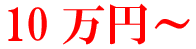 10 万円～